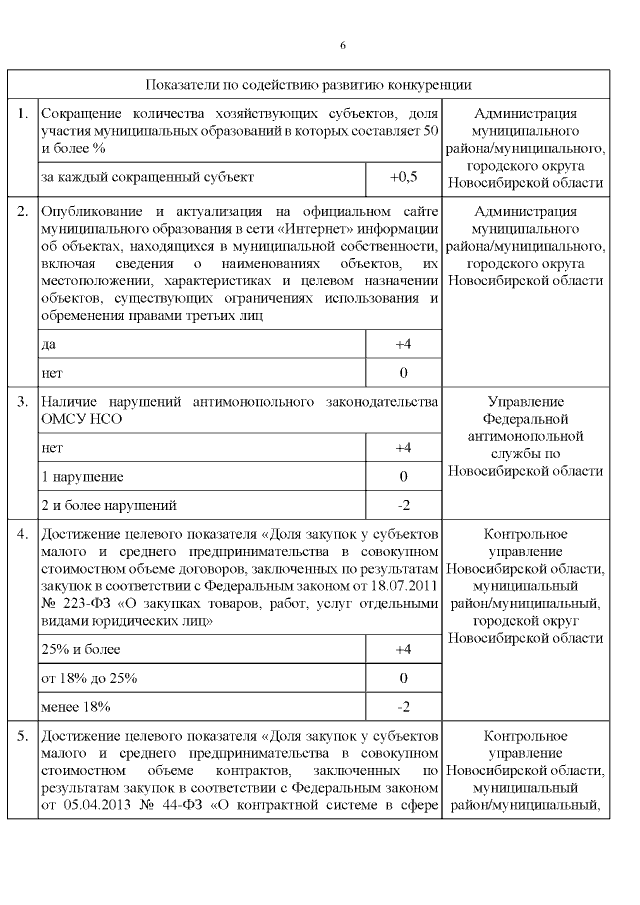 6

| Показатели по содействию развитию конкуренции | | | |
|---|---|---|---|
| 1. | Сокращение количества хозяйствующих субъектов, доля участия муниципальных образований в которых составляет 50 и более % | | Администрация муниципального района/муниципального, городского округа Новосибирской области |
| | за каждый сокращенный субъект | +0,5 | |
| 2. | Опубликование и актуализация на официальном сайте муниципального образования в сети «Интернет» информации об объектах, находящихся в муниципальной собственности, включая сведения о наименованиях объектов, их местоположении, характеристиках и целевом назначении объектов, существующих ограничениях использования и обременения правами третьих лиц | | Администрация муниципального района/муниципального, городского округа Новосибирской области |
| | да | +4 | |
| | нет | 0 | |
| 3. | Наличие нарушений антимонопольного законодательства ОМСУ НСО | | Управление Федеральной антимонопольной службы по Новосибирской области |
| | нет | +4 | |
| | 1 нарушение | 0 | |
| | 2 и более нарушений | -2 | |
| 4. | Достижение целевого показателя «Доля закупок у субъектов малого и среднего предпринимательства в совокупном стоимостном объеме договоров, заключенных по результатам закупок в соответствии с Федеральным законом от 18.07.2011 № 223-ФЗ «О закупках товаров, работ, услуг отдельными видами юридических лиц» | | Контрольное управление Новосибирской области, муниципальный район/муниципальный, городской округ Новосибирской области |
| | 25% и более | +4 | |
| | от 18% до 25% | 0 | |
| | менее 18% | -2 | |
| 5. | Достижение целевого показателя «Доля закупок у субъектов малого и среднего предпринимательства в совокупном стоимостном объеме контрактов, заключенных по результатам закупок в соответствии с Федеральным законом от 05.04.2013 № 44-ФЗ «О контрактной системе в сфере | | Контрольное управление Новосибирской области, муниципальный район/муниципальный, |